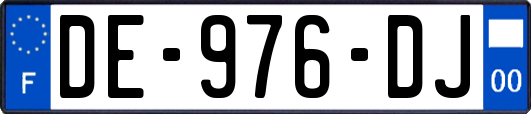 F
DE-976-DJ
00